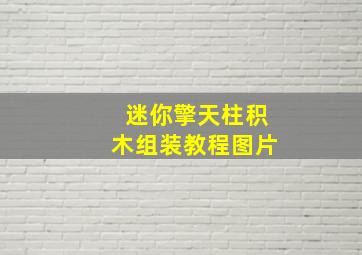 迷你擎天柱积木组装教程图片